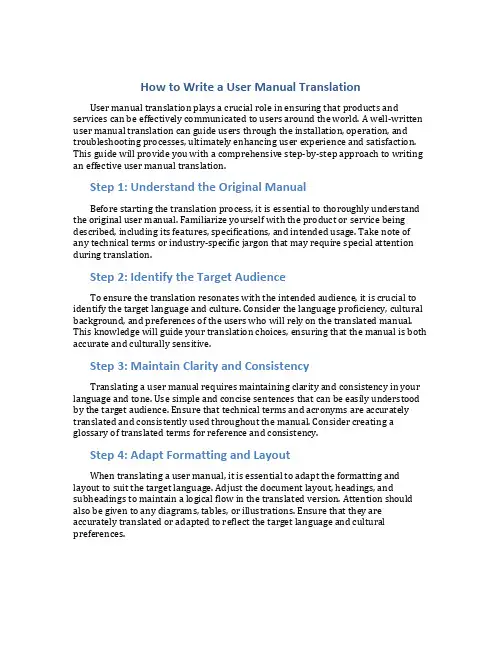 How to Write a User Manual Translation

User manual translation plays a crucial role in ensuring that products and services can be effectively communicated to users around the world. A well-written user manual translation can guide users through the installation, operation, and troubleshooting processes, ultimately enhancing user experience and satisfaction. This guide will provide you with a comprehensive step-by-step approach to writing an effective user manual translation.

Step 1: Understand the Original Manual

Before starting the translation process, it is essential to thoroughly understand the original user manual. Familiarize yourself with the product or service being described, including its features, specifications, and intended usage. Take note of any technical terms or industry-specific jargon that may require special attention during translation.

Step 2: Identify the Target Audience

To ensure the translation resonates with the intended audience, it is crucial to identify the target language and culture. Consider the language proficiency, cultural background, and preferences of the users who will rely on the translated manual. This knowledge will guide your translation choices, ensuring that the manual is both accurate and culturally sensitive.

Step 3: Maintain Clarity and Consistency

Translating a user manual requires maintaining clarity and consistency in your language and tone. Use simple and concise sentences that can be easily understood by the target audience. Ensure that technical terms and acronyms are accurately translated and consistently used throughout the manual. Consider creating a glossary of translated terms for reference and consistency.

Step 4: Adapt Formatting and Layout

When translating a user manual, it is essential to adapt the formatting and layout to suit the target language. Adjust the document layout, headings, and subheadings to maintain a logical flow in the translated version. Attention should also be given to any diagrams, tables, or illustrations. Ensure that they are accurately translated or adapted to reflect the target language and cultural preferences.